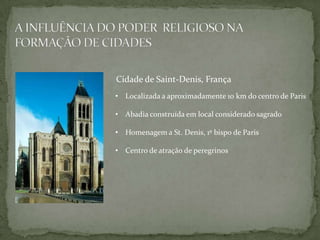 A INFLUÊNCIA DO PODER RELIGIOSO NA FORMAÇÃO DE CIDADES

Cidade de Saint-Denis, França

• Localizada a aproximadamente 10 km do centro de Paris

• Abadia construída em local considerado sagrado

• Homenagem a St. Denis, 1º bispo de Paris

• Centro de atração de peregrinos